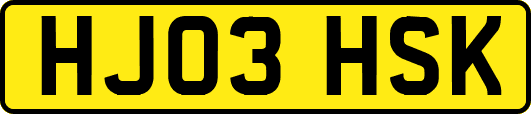 HJ03 HSK